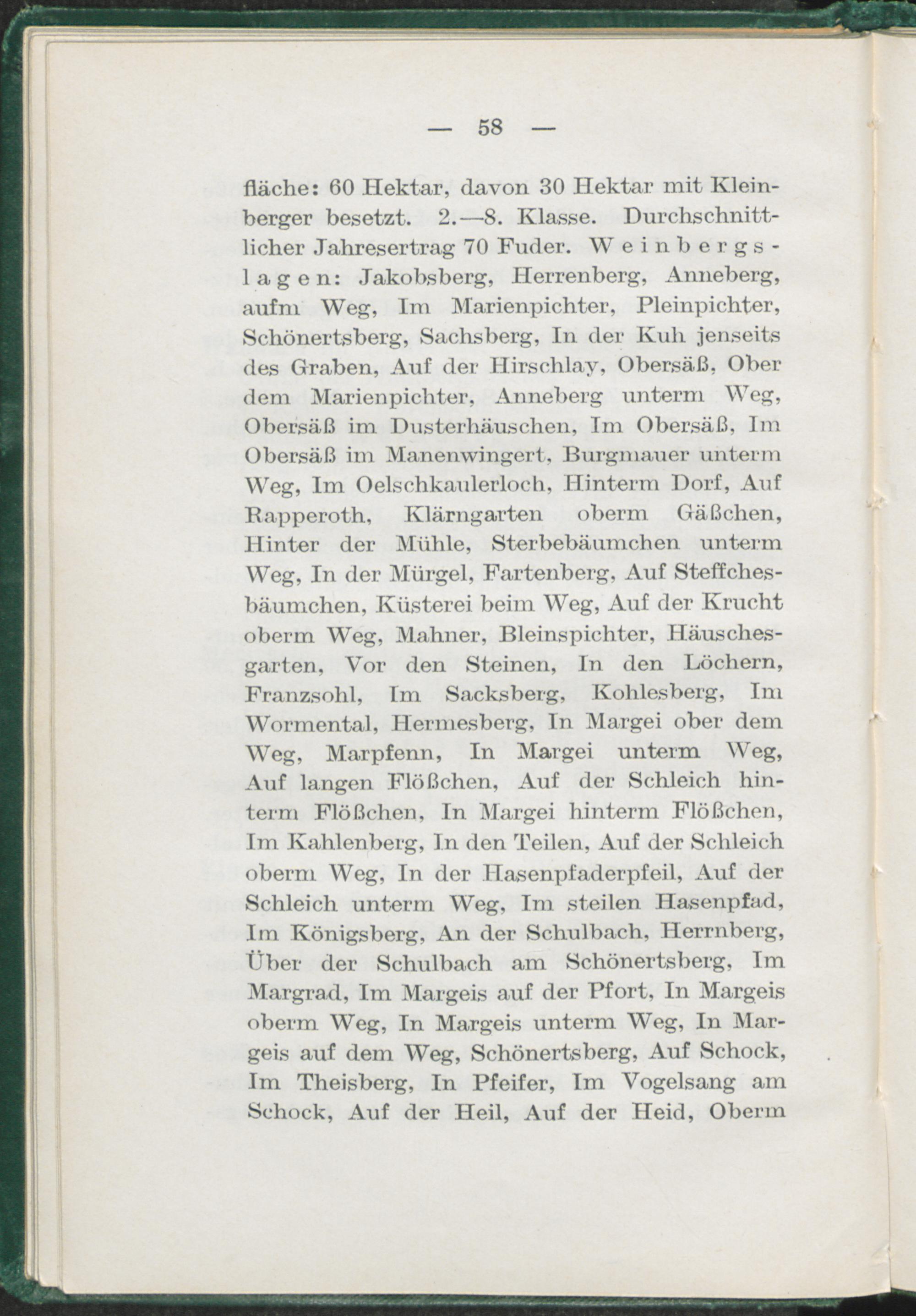 — 58 —

fläche: 60 Hektar, davon 30 Hektar mit Kleinberger besetzt. 2.—8. Klasse. Durchschnittlicher Jahresertrag 70 Fuder. Weinbergslagen: Jakobsberg, Herrenberg, Anneberg, aufm Weg, Im Marienpichter, Pleinpichter, Schönertsberg, Sachsberg, In der Kuh jenseits des Graben, Auf der Hirschlay, Obersäß, Ober dem Marienpichter, Anneberg unterm Weg, Obersäß im Dusterhäuschen, Im Obersäß, Im Obersäß im Manenwingert, Burgmauer unterm Weg, Im Oelschkaulerloch, Hinterm Dorf, Auf Rapperoth, Klärngarten oberm Gäßchen, Hinter der Mühle, Sterbebäumchen unterm Weg, In der Mürgel, Fartenberg, Auf Steffchesbäumchen, Küsterei beim Weg, Auf der Krucht oberm Weg, Mahner, Bleinspichter, Häuschesgarten, Vor den Steinen, In den Löchern, Franzsohl, Im Sacksberg, Kohlesberg, Im Wormental, Hermesberg, In Margei ober dem Weg, Marpfenn, In Margei unterm Weg, Auf langen Flößchen, Auf der Schleich hinterm Flößchen, In Margei hinterm Flößchen, Im Kahlenberg, In den Teilen, Auf der Schleich oberm Weg, In der Hasenpfaderpfeil, Auf der Schleich unterm Weg, Im steilen Hasenpfad, Im Königsberg, An der Schulbach, Herrnberg, Über der Schulbach am Schönertsberg, Im Margrad, Im Margeis auf der Pfort, In Margeis oberm Weg, In Margeis unterm Weg, In Margeis auf dem Weg, Schönertsberg, Auf Schock, Im Theisberg, In Pfeifer, Im Vogelsang am Schock, Auf der Heil, Auf der Heid, Oberm